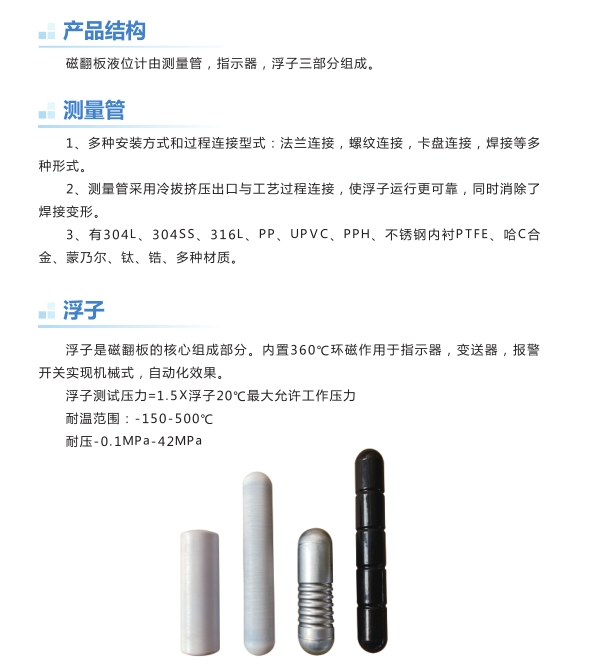 产品结构

磁翻板液位计由测量管，指示器，浮子三部分组成。

测量管

1、多种安装方式和过程连接型式：法兰连接，螺纹连接，卡盘连接，焊接等多种形式。

2、测量管采用冷拔挤压出口与工艺过程连接，使浮子运行更可靠，同时消除了焊接变形。

3、有304L、304SS、316L、PP、UPVC、PPH、不锈钢内衬PTFE、哈C合金、蒙乃尔、钛、锆、多种材质。

浮子

浮子是磁翻板的核心组成部分。内置360℃环磁作用于指示器，变送器，报警开关实现机械式，自动化效果。

浮子测试压力=1.5X浮子20℃最大允许工作压力

耐温范围：-150-500℃

耐压-0.1MPa-42MPa